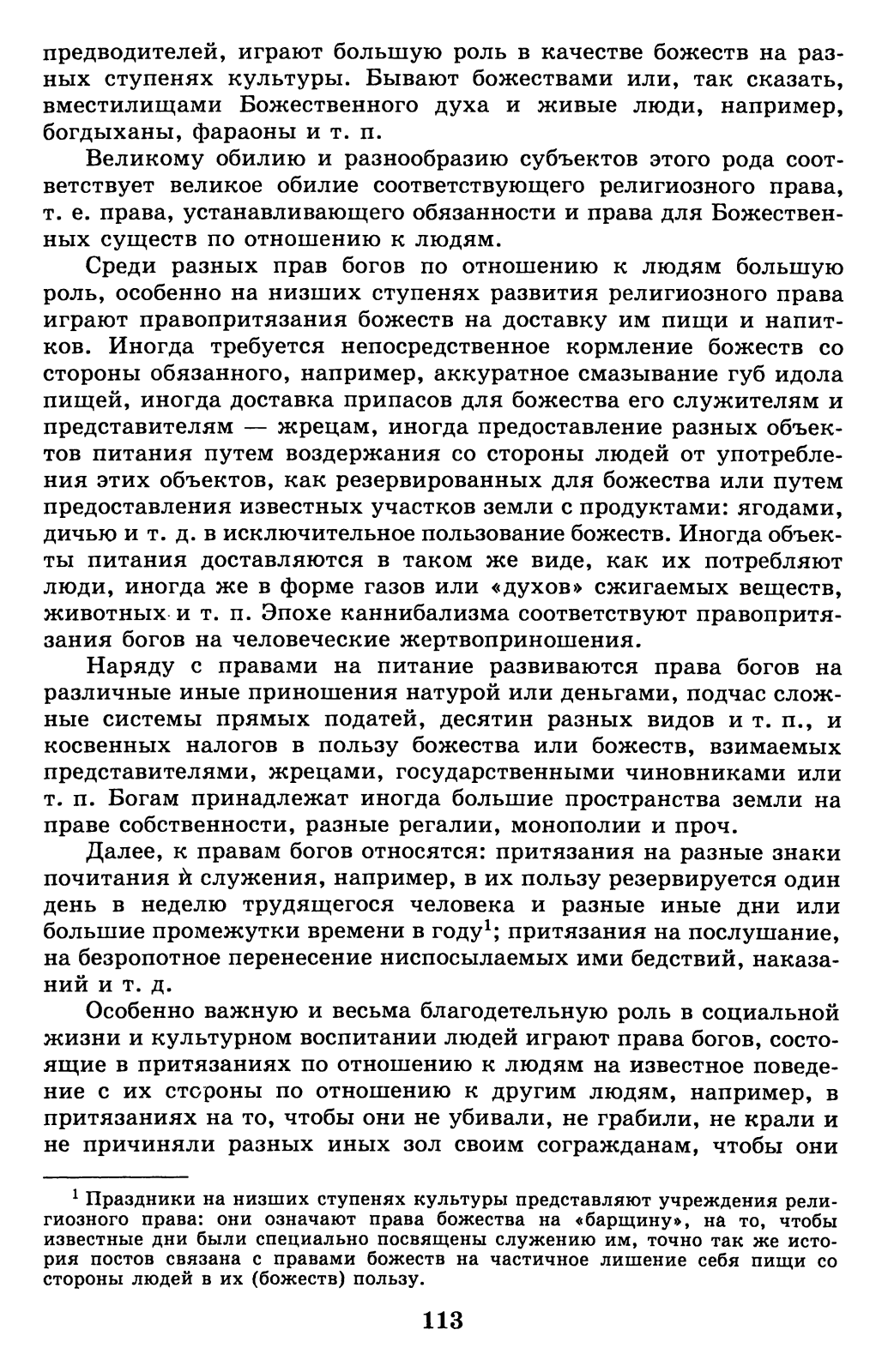 предводителей, играют большую роль в качестве божеств на разных ступенях культуры. Бывают божествами или, так сказать, вместилищами Божественного духа и живые люди, например, богдыханы, фараоны и т. п.

Великому обилию и разнообразию субъектов этого рода соответствует великое обилие соответствующего религиозного права, т. е. права, устанавливающего обязанности и права для Божественных существ по отношению к людям.

Среди разных прав богов по отношению к людям большую роль, особенно на низших ступенях развития религиозного права играют правопритязания божеств на доставку им пищи и напитков. Иногда требуется непосредственное кормление божеств со стороны обязанного, например, аккуратное смазывание губ идола пищей, иногда доставка припасов для божества его служителям и представителям — жрецам, иногда предоставление разных объектов питания путем воздержания со стороны людей от употребления этих объектов, как резервированных для божества или путем предоставления известных участков земли с продуктами: ягодами, дичью и т. д. в исключительное пользование божеств. Иногда объекты питания доставляются в таком же виде, как их потребляют люди, иногда же в форме газов или «духов» сжигаемых веществ, животных и т. п. Эпохе каннибализма соответствуют правопритязания богов на человеческие жертвоприношения.

Наряду с правами на питание развиваются права богов на различные иные приношения натурой или деньгами, подчас сложные системы прямых податей, десятин разных видов и т. п., и косвенных налогов в пользу божества или божеств, взимаемых представителями, жрецами, государственными чиновниками или т. п. Богам принадлежат иногда большие пространства земли на праве собственности, разные регалии, монополии и проч.

Далее, к правам богов относятся: притязания на разные знаки почитания и служения, например, в их пользу резервируется один день в неделю трудящегося человека и разные иные дни или большие промежутки времени в году$^1$; притязания на послушание, на безропотное перенесение ниспосылаемых ими бедствий, наказаний и т. д.

Особенно важную и весьма благодетельную роль в социальной жизни и культурном воспитании людей играют права богов, состоящие в притязаниях по отношению к людям на известное поведение с их стороны по отношению к другим людям, например, в притязаниях на то, чтобы они не убивали, не грабили, не крали и не причиняли разных иных зол своим согражданам, чтобы они

$^1$ Праздники на низших ступенях культуры представляют учреждения религиозного права: они означают права божества на «барщину», на то, чтобы известные дни были специально посвящены служению им, точно так же история постов связана с правами божеств на частичное лишение себя пищи со стороны людей в их (божеств) пользу.

113